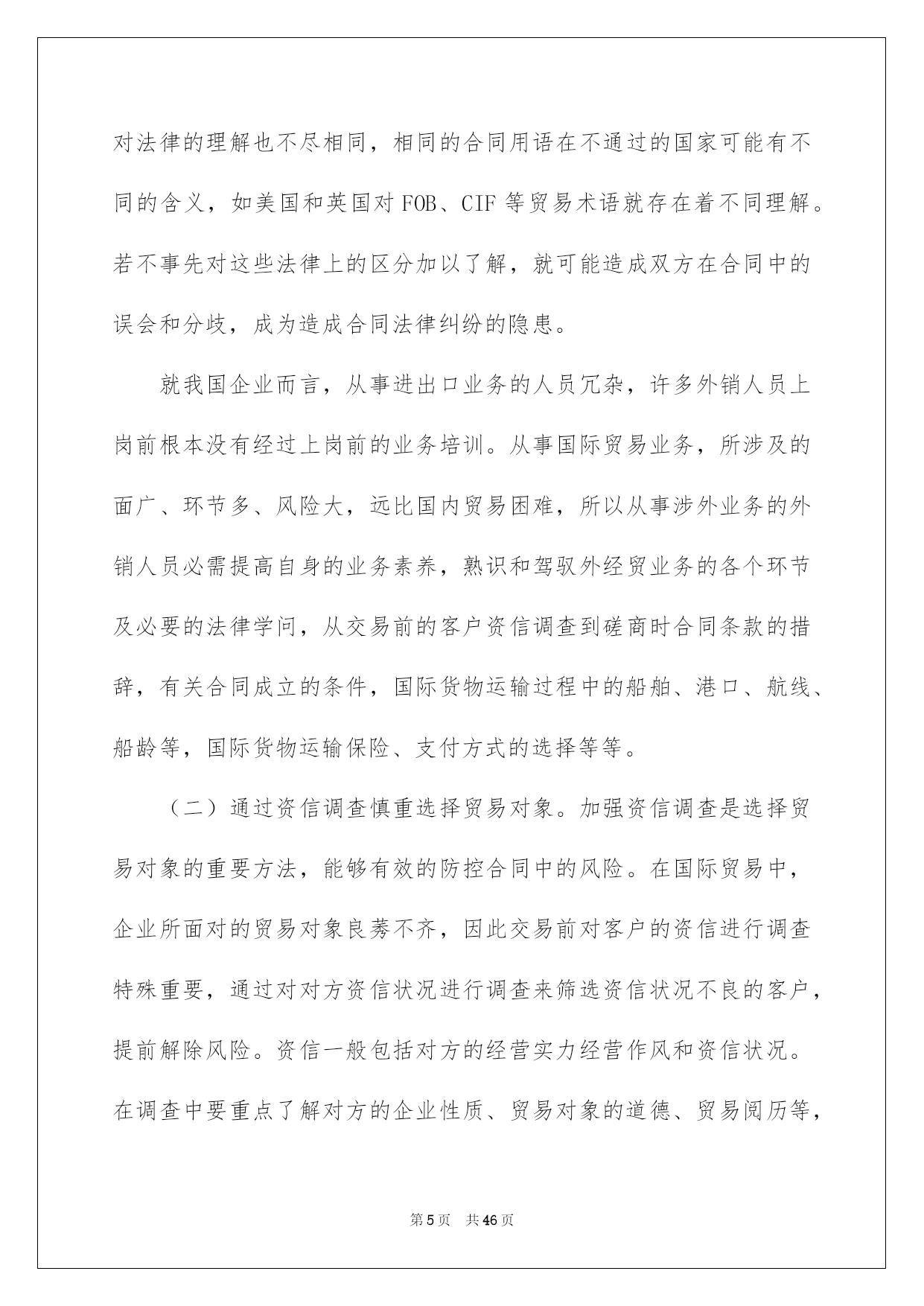 对法律的理解也不尽相同，相同的合同用语在不通过的国家可能有不同的含义，如美国和英国对 FOB、CIF 等贸易术语就存在着不同理解。若不事先对这些法律上的区分加以了解，就可能造成双方在合同中的误会和分歧，成为造成合同法律纠纷的隐患。

就我国企业而言，从事进出口业务的人员冗杂，许多外销人员上岗前根本没有经过上岗前的业务培训。从事国际贸易业务，所涉及的面广、环节多、风险大，远比国内贸易困难，所以从事涉外业务的外销人员必需提高自身的业务素养，熟识和驾驭外经贸业务的各个环节及必要的法律学问，从交易前的客户资信调查到磋商时合同条款的措辞，有关合同成立的条件，国际货物运输过程中的船舶、港口、航线、船龄等，国际货物运输保险、支付方式的选择等等。

（二）通过资信调查慎重选择贸易对象。加强资信调查是选择贸易对象的重要方法，能够有效的防控合同中的风险。在国际贸易中，企业所面对的贸易对象良莠不齐，因此交易前对客户的资信进行调查特殊重要，通过对对方资信状况进行调查来筛选资信状况不良的客户，提前解除风险。资信一般包括对方的经营实力经营作风和资信状况。在调查中要重点了解对方的企业性质、贸易对象的道德、贸易阅历等，

第 5 页　共 46 页